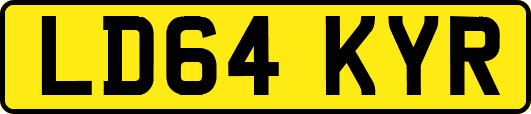 LD64 KYR